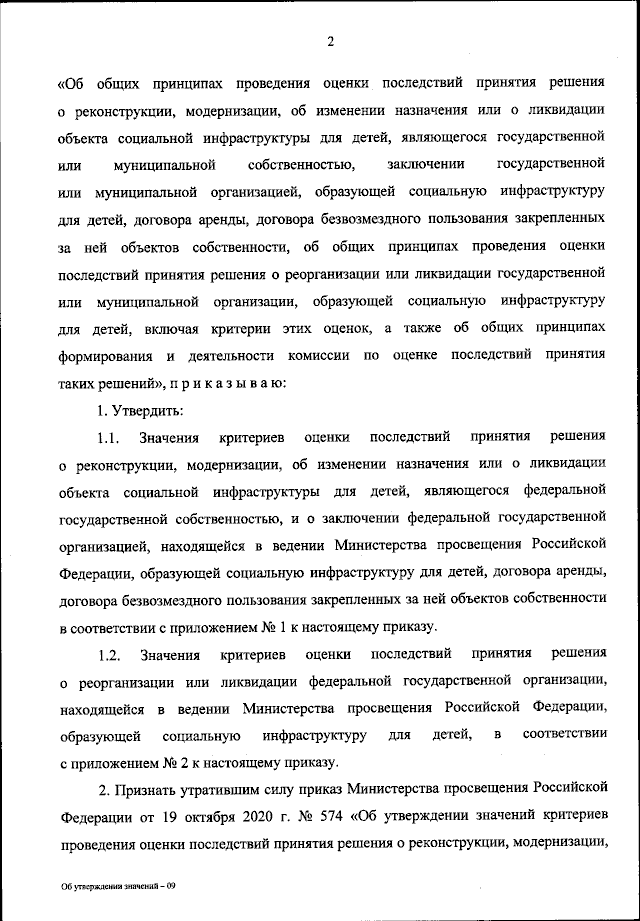 2

«Об общих принципах проведения оценки последствий принятия решения о реконструкции, модернизации, об изменении назначения или о ликвидации объекта социальной инфраструктуры для детей, являющегося государственной или муниципальной собственностью, заключении государственной или муниципальной организацией, образующей социальную инфраструктуру для детей, договора аренды, договора безвозмездного пользования закрепленных за ней объектов собственности, об общих принципах проведения оценки последствий принятия решения о реорганизации или ликвидации государственной или муниципальной организации, образующей социальную инфраструктуру для детей, включая критерии этих оценок, а также об общих принципах формирования и деятельности комиссии по оценке последствий принятия таких решений», п р и к а з ы в а ю:

1. Утвердить:

1.1. Значения критериев оценки последствий принятия решения о реконструкции, модернизации, об изменении назначения или о ликвидации объекта социальной инфраструктуры для детей, являющегося федеральной государственной собственностью, и о заключении федеральной государственной организацией, находящейся в ведении Министерства просвещения Российской Федерации, образующей социальную инфраструктуру для детей, договора аренды, договора безвозмездного пользования закрепленных за ней объектов собственности в соответствии с приложением № 1 к настоящему приказу.

1.2. Значения критериев оценки последствий принятия решения о реорганизации или ликвидации федеральной государственной организации, находящейся в ведении Министерства просвещения Российской Федерации, образующей социальную инфраструктуру для детей, в соответствии с приложением № 2 к настоящему приказу.

2. Признать утратившим силу приказ Министерства просвещения Российской Федерации от 19 октября 2020 г. № 574 «Об утверждении значений критериев проведения оценки последствий принятия решения о реконструкции, модернизации,

Об утверждении значений – 09